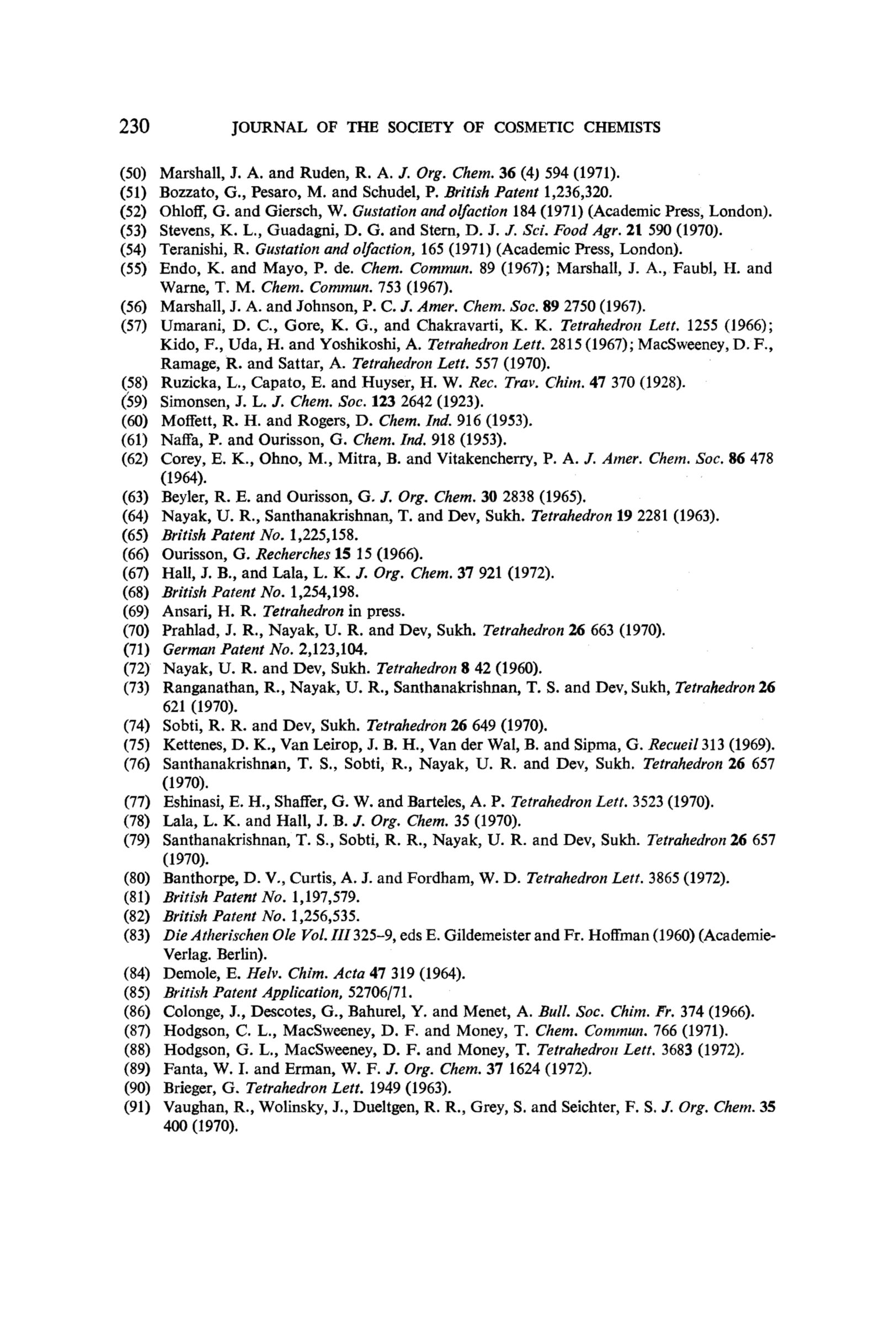 230 JOURNAL OF THE SOCIETY OF COSMETIC CHEMISTS

(50) Marshall, J. A. and Ruden, R. A. J. Org. Chem. 36 (4) 594 (1971).
(51) Bozzato, G., Pesaro, M. and Schudel, P. British Patent 1,236,320.
(52) Ohloff, G. and Giersch, W. Gustation and olfaction 184 (1971) (Academic Press, London).
(53) Stevens, K. L., Guadagni, D. G. and Stern, D. J. J. Sci. Food Agr. 21 590 (1970).
(54) Teranishi, R. Gustation and olfaction, 165 (1971) (Academic Press, London).
(55) Endo, K. and Mayo, P. de. Chem. Commun. 89 (1967); Marshall, J. A., Faubl, H. and Warne, T. M. Chem. Commun. 753 (1967).
(56) Marshall, J. A. and Johnson, P. C. J. Amer. Chem. Soc. 89 2750 (1967).
(57) Umarani, D. C., Gore, K. G., and Chakravarti, K. K. Tetrahedron Lett. 1255 (1966); Kido, F., Uda, H. and Yoshikoshi, A. Tetrahedron Lett. 2815 (1967); MacSweeney, D. F., Ramage, R. and Sattar, A. Tetrahedron Lett. 557 (1970).
(58) Ruzicka, L., Capato, E. and Huyser, H. W. Rec. Trav. Chim. 47 370 (1928).
(59) Simonsen, J. L. J. Chem. Soc. 123 2642 (1923).
(60) Moffett, R. H. and Rogers, D. Chem. Ind. 916 (1953).
(61) Naffa, P. and Ourisson, G. Chem. Ind. 918 (1953).
(62) Corey, E. K., Ohno, M., Mitra, B. and Vitakencherry, P. A. J. Amer. Chem. Soc. 86 478 (1964).
(63) Beyler, R. E. and Ourisson, G. J. Org. Chem. 30 2838 (1965).
(64) Nayak, U. R., Santhanakrishnan, T. and Dev, Sukh. Tetrahedron 19 2281 (1963).
(65) British Patent No. 1,225,158.
(66) Ourisson, G. Recherches 15 15 (1966).
(67) Hall, J. B., and Lala, L. K. J. Org. Chem. 37 921 (1972).
(68) British Patent No. 1,254,198.
(69) Ansari, H. R. Tetrahedron in press.
(70) Prahlad, J. R., Nayak, U. R. and Dev, Sukh. Tetrahedron 26 663 (1970).
(71) German Patent No. 2,123,104.
(72) Nayak, U. R. and Dev, Sukh. Tetrahedron 8 42 (1960).
(73) Ranganathan, R., Nayak, U. R., Santhanakrishnan, T. S. and Dev, Sukh, Tetrahedron 26 621 (1970).
(74) Sobti, R. R. and Dev, Sukh. Tetrahedron 26 649 (1970).
(75) Kettenes, D. K., Van Leirop, J. B. H., Van der Wal, B. and Sipma, G. Recueil 313 (1969).
(76) Santhanakrishnan, T. S., Sobti, R., Nayak, U. R. and Dev, Sukh. Tetrahedron 26 657 (1970).
(77) Eshinasi, E. H., Shaffer, G. W. and Barteles, A. P. Tetrahedron Lett. 3523 (1970).
(78) Lala, L. K. and Hall, J. B. J. Org. Chem. 35 (1970).
(79) Santhanakrishnan, T. S., Sobti, R. R., Nayak, U. R. and Dev, Sukh. Tetrahedron 26 657 (1970).
(80) Banthorpe, D. V., Curtis, A. J. and Fordham, W. D. Tetrahedron Lett. 3865 (1972).
(81) British Patent No. 1,197,579.
(82) British Patent No. 1,256,535.
(83) Die Atherischen Ole Vol. III 325–9, eds E. Gildemeister and Fr. Hoffman (1960) (Academie-Verlag. Berlin).
(84) Demole, E. Helv. Chim. Acta 47 319 (1964).
(85) British Patent Application, 52706/71.
(86) Colonge, J., Descotes, G., Bahurel, Y. and Menet, A. Bull. Soc. Chim. Fr. 374 (1966).
(87) Hodgson, C. L., MacSweeney, D. F. and Money, T. Chem. Commun. 766 (1971).
(88) Hodgson, G. L., MacSweeney, D. F. and Money, T. Tetrahedron Lett. 3683 (1972).
(89) Fanta, W. I. and Erman, W. F. J. Org. Chem. 37 1624 (1972).
(90) Brieger, G. Tetrahedron Lett. 1949 (1963).
(91) Vaughan, R., Wolinsky, J., Dueltgen, R. R., Grey, S. and Seichter, F. S. J. Org. Chem. 35 400 (1970).